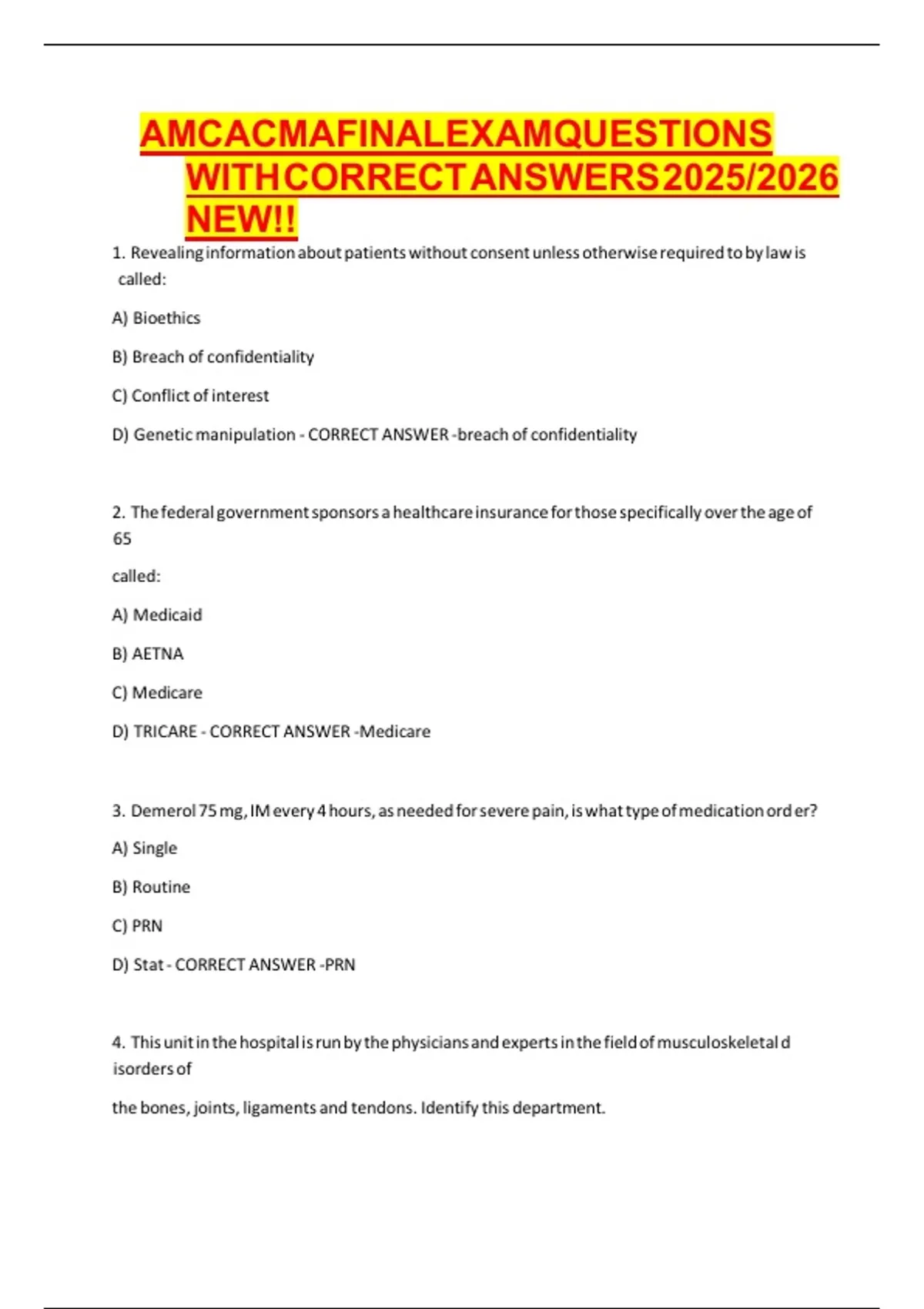 AMCACMAFINALEXAMQUESTIONS WITHCORRECTANSWERS2025/2026 NEW!!

1. Revealing information about patients without consent unless otherwise required to by law is called:

A) Bioethics

B) Breach of confidentiality

C) Conflict of interest

D) Genetic manipulation - CORRECT ANSWER -breach of confidentiality

2. The federal government sponsors a healthcare insurance for those specifically over the age of 65

called:

A) Medicaid

B) AETNA

C) Medicare

D) TRICARE - CORRECT ANSWER -Medicare

3. Demerol 75 mg, IM every 4 hours, as needed for severe pain, is what type of medication ord er?

A) Single

B) Routine

C) PRN

D) Stat - CORRECT ANSWER -PRN

4. This unit in the hospital is run by the physicians and experts in the field of musculoskeletal d isorders of

the bones, joints, ligaments and tendons. Identify this department.